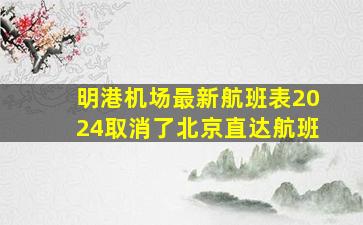 明港机场最新航班表2024取消了北京直达航班